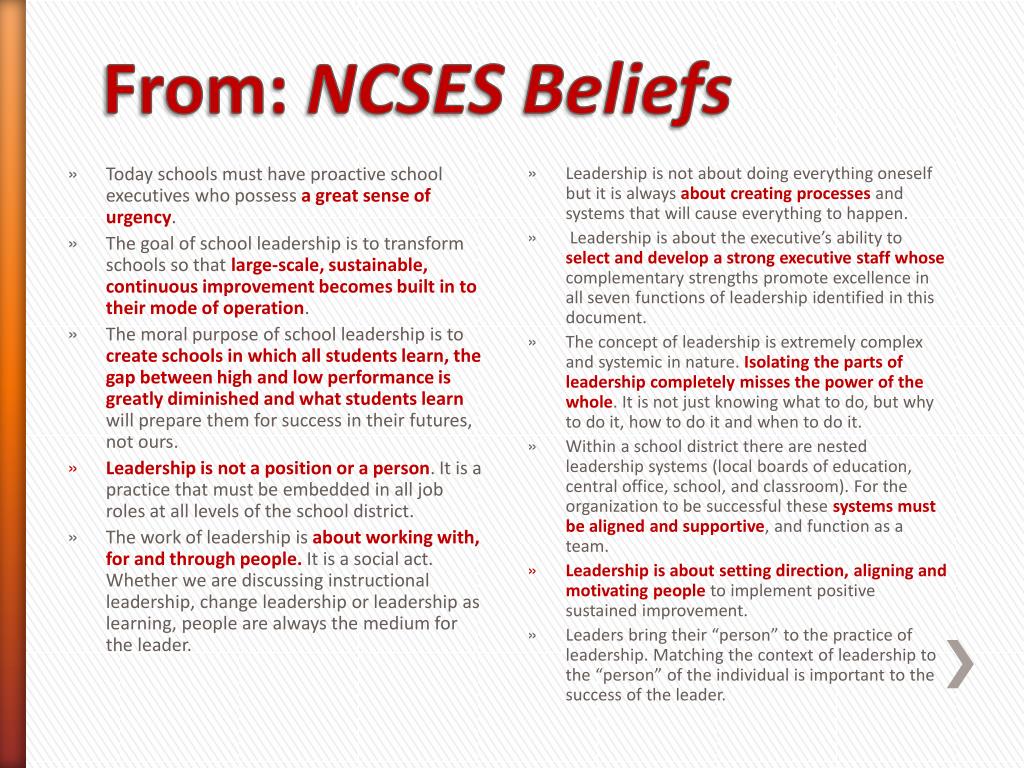 From: NCSES Beliefs

» Today schools must have proactive school executives who possess a great sense of urgency.

» The goal of school leadership is to transform schools so that large-scale, sustainable, continuous improvement becomes built in to their mode of operation.

» The moral purpose of school leadership is to create schools in which all students learn, the gap between high and low performance is greatly diminished and what students learn will prepare them for success in their futures, not ours.

» Leadership is not a position or a person. It is a practice that must be embedded in all job roles at all levels of the school district.

» The work of leadership is about working with, for and through people. It is a social act. Whether we are discussing instructional leadership, change leadership or leadership as learning, people are always the medium for the leader.

» Leadership is not about doing everything oneself but it is always about creating processes and systems that will cause everything to happen.

» Leadership is about the executive's ability to select and develop a strong executive staff whose complementary strengths promote excellence in all seven functions of leadership identified in this document.

» The concept of leadership is extremely complex and systemic in nature. Isolating the parts of leadership completely misses the power of the whole. It is not just knowing what to do, but why to do it, how to do it and when to do it.

» Within a school district there are nested leadership systems (local boards of education, central office, school, and classroom). For the organization to be successful these systems must be aligned and supportive, and function as a team.

» Leadership is about setting direction, aligning and motivating people to implement positive sustained improvement.

» Leaders bring their "person" to the practice of leadership. Matching the context of leadership to the "person" of the individual is important to the success of the leader.